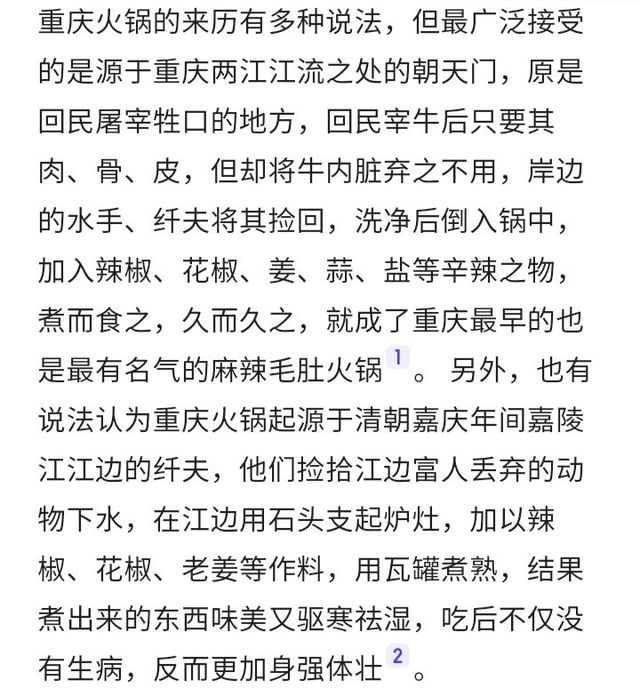 重庆火锅的来历有多种说法，但最广泛接受的是源于重庆两江江流之处的朝天门，原是回民屠宰牲口的地方，回民宰牛后只要其肉、骨、皮，但却将牛内脏弃之不用，岸边的水手、纤夫将其捡回，洗净后倒入锅中，加入辣椒、花椒、姜、蒜、盐等辛辣之物，煮而食之，久而久之，就成了重庆最早的也是最有名气的麻辣毛肚火锅 1 。另外，也有说法认为重庆火锅起源于清朝嘉庆年间嘉陵江江边的纤夫，他们捡拾江边富人丢弃的动物下水，在江边用石头支起炉灶，加以辣椒、花椒、老姜等作料，用瓦罐煮熟，结果煮出来的东西味美又驱寒祛湿，吃后不仅没有生病，反而更加身强体壮 2 。